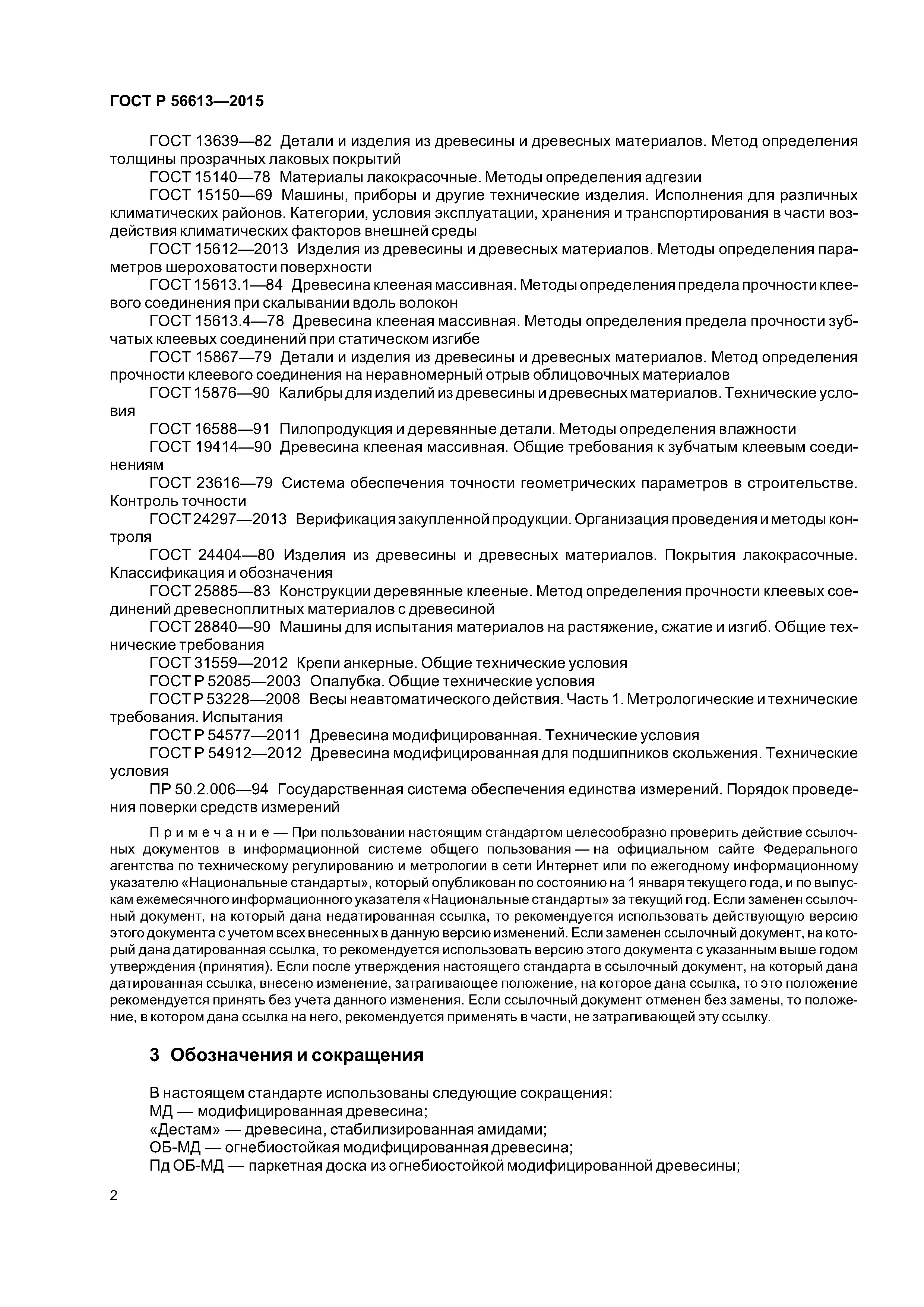 ГОСТ Р 56613—2015

ГОСТ 13639—82 Детали и изделия из древесины и древесных материалов. Метод определения толщины прозрачных лаковых покрытий

ГОСТ 15140—78 Материалы лакокрасочные. Методы определения адгезии

ГОСТ 15150—69 Машины, приборы и другие технические изделия. Исполнения для различных климатических районов. Категории, условия эксплуатации, хранения и транспортирования в части воздействия климатических факторов внешней среды

ГОСТ 15612—2013 Изделия из древесины и древесных материалов. Методы определения параметров шероховатости поверхности

ГОСТ 15613.1—84 Древесина клееная массивная. Методы определения предела прочности клеевого соединения при скалывании вдоль волокон

ГОСТ 15613.4—78 Древесина клееная массивная. Методы определения предела прочности зубчатых клеевых соединений при статическом изгибе

ГОСТ 15867—79 Детали и изделия из древесины и древесных материалов. Метод определения прочности клеевого соединения на неравномерный отрыв облицовочных материалов

ГОСТ 15876—90 Калибры для изделий из древесины и древесных материалов. Технические условия

ГОСТ 16588—91 Пилопродукция и деревянные детали. Методы определения влажности

ГОСТ 19414—90 Древесина клееная массивная. Общие требования к зубчатым клеевым соединениям

ГОСТ 23616—79 Система обеспечения точности геометрических параметров в строительстве. Контроль точности

ГОСТ 24297—2013 Верификация закупленной продукции. Организация проведения и методы контроля

ГОСТ 24404—80 Изделия из древесины и древесных материалов. Покрытия лакокрасочные. Классификация и обозначения

ГОСТ 25885—83 Конструкции деревянные клееные. Метод определения прочности клеевых соединений древесноплитных материалов с древесиной

ГОСТ 28840—90 Машины для испытания материалов на растяжение, сжатие и изгиб. Общие технические требования

ГОСТ 31559—2012 Крепи анкерные. Общие технические условия

ГОСТ Р 52085—2003 Опалубка. Общие технические условия

ГОСТ Р 53228—2008 Весы неавтоматического действия. Часть 1. Метрологические и технические требования. Испытания

ГОСТ Р 54577—2011 Древесина модифицированная. Технические условия

ГОСТ Р 54912—2012 Древесина модифицированная для подшипников скольжения. Технические условия

ПР 50.2.006—94 Государственная система обеспечения единства измерений. Порядок проведения поверки средств измерений

Примечание — При пользовании настоящим стандартом целесообразно проверить действие ссылочных документов в информационной системе общего пользования — на официальном сайте Федерального агентства по техническому регулированию и метрологии в сети Интернет или по ежегодному информационному указателю «Национальные стандарты», который опубликован по состоянию на 1 января текущего года, и по выпускам ежемесячного информационного указателя «Национальные стандарты» за текущий год. Если заменен ссылочный документ, на который дана недатированная ссылка, то рекомендуется использовать действующую версию этого документа с учетом всех внесенных в данную версию изменений. Если заменен ссылочный документ, на который дана датированная ссылка, то рекомендуется использовать версию этого документа с указанным выше годом утверждения (принятия). Если после утверждения настоящего стандарта в ссылочный документ, на который дана датированная ссылка, внесено изменение, затрагивающее положение, на которое дана ссылка, то это положение рекомендуется принять без учета данного изменения. Если ссылочный документ отменен без замены, то положение, в котором дана ссылка на него, рекомендуется применять в части, не затрагивающей эту ссылку.

3 Обозначения и сокращения

В настоящем стандарте использованы следующие сокращения:
МД — модифицированная древесина;
«Дестам» — древесина, стабилизированная амидами;
ОБ-МД — огнебиостойкая модифицированная древесина;
Пд ОБ-МД — паркетная доска из огнебиостойкой модифицированной древесины;

2